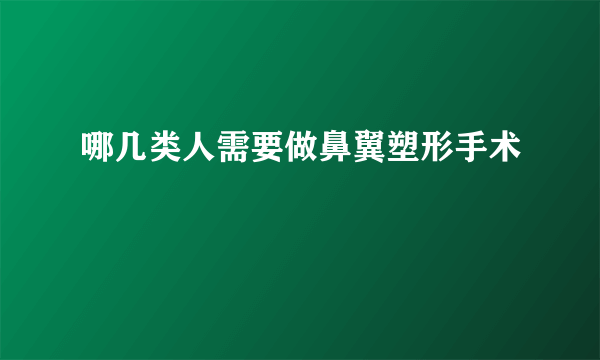 哪几类人需要做鼻翼塑形手术